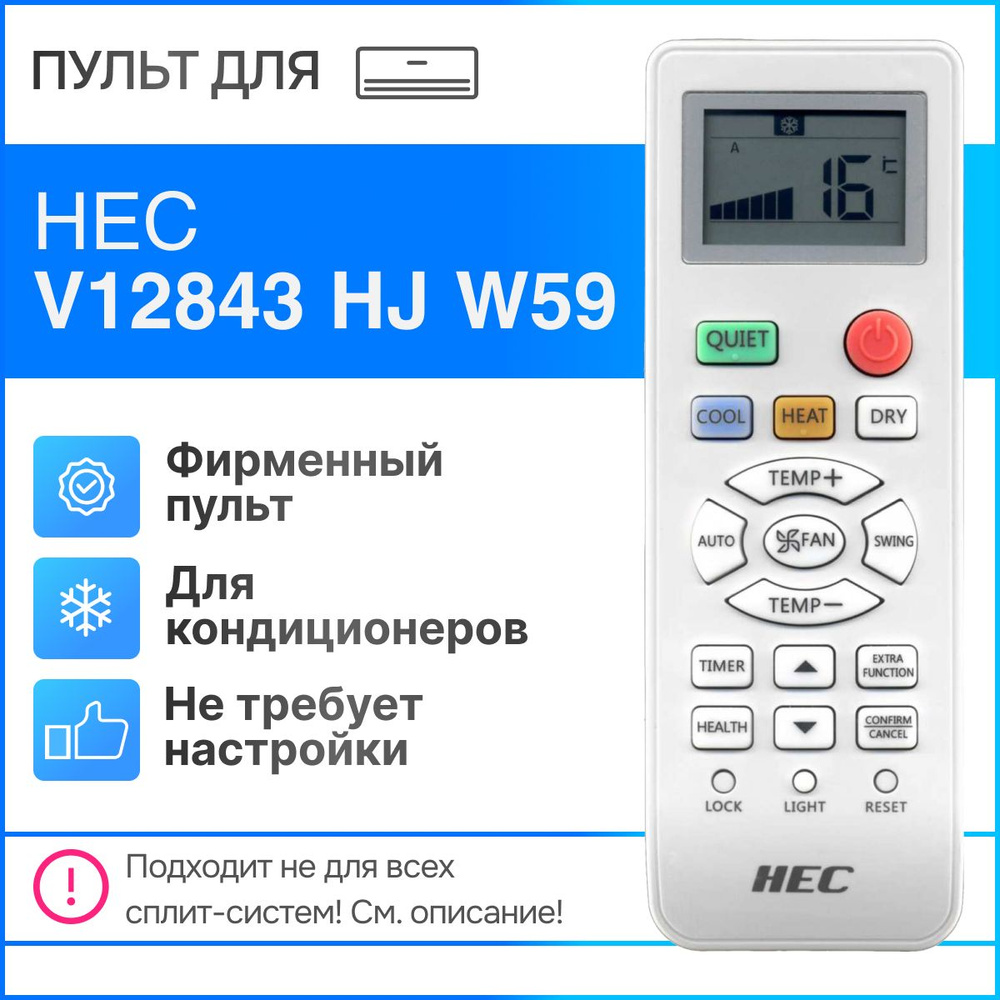 ПУЛЬТ ДЛЯ

HEC
V12843 HJ W59

Фирменный пульт

Для кондиционеров

Не требует настройки

Подходит не для всех сплит-систем! См. описание!

A
16 ℃

QUIET
COOL HEAT DRY
TEMP+
AUTO FAN SWING
TEMP−
TIMER EXTRA FUNCTION
HEALTH CONFIRM CANCEL
LOCK LIGHT RESET

HEC